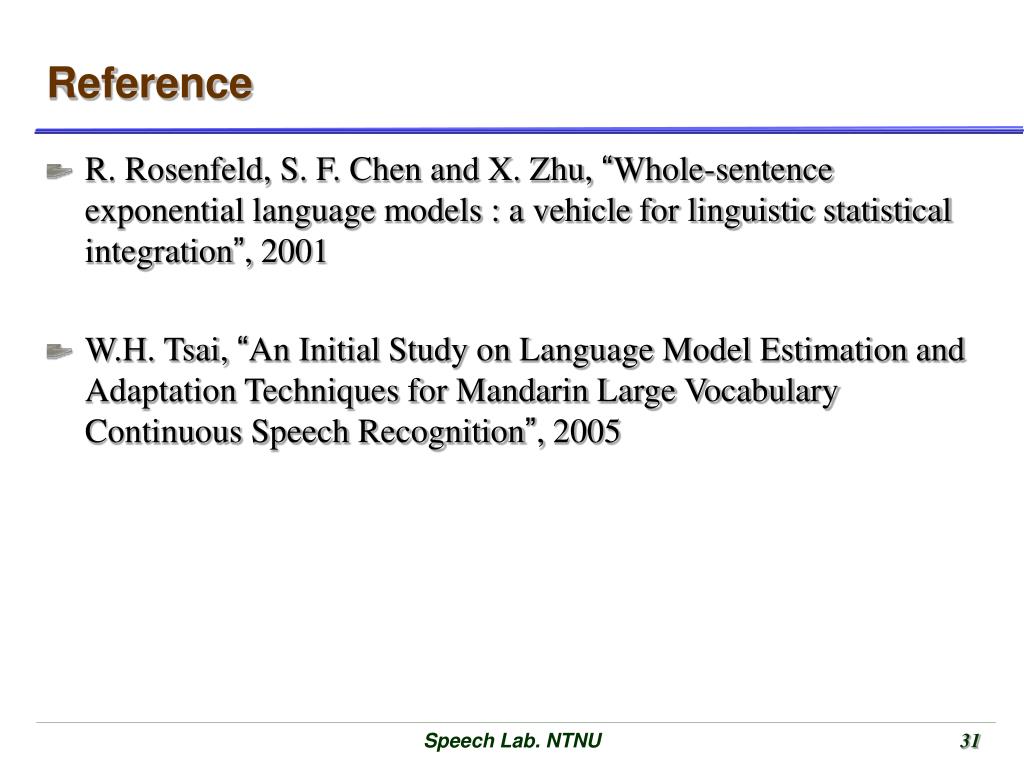 Reference

R. Rosenfeld, S. F. Chen and X. Zhu, “Whole-sentence exponential language models : a vehicle for linguistic statistical integration”, 2001

W.H. Tsai, “An Initial Study on Language Model Estimation and Adaptation Techniques for Mandarin Large Vocabulary Continuous Speech Recognition”, 2005

Speech Lab. NTNU

31